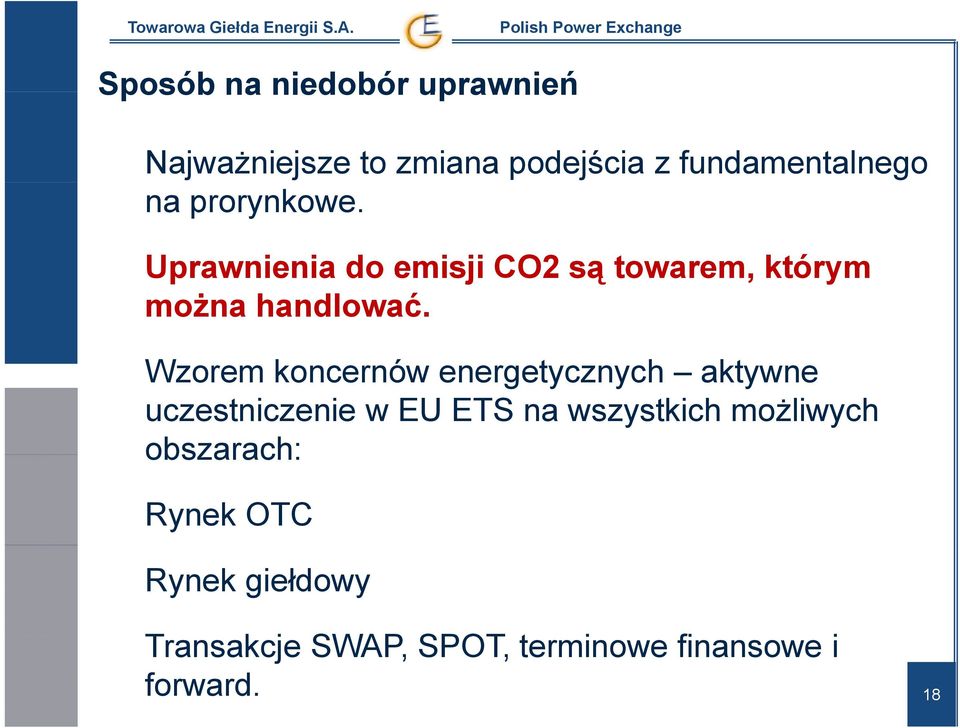 Towarowa Giełda Energii S.A.

Polish Power Exchange

Sposób na niedobór uprawnień

Najważniejsze to zmiana podejścia z fundamentalnego na prorynkowe.

Uprawnienia do emisji CO2 są towarem, którym można handlować.

Wzorem koncernów energetycznych – aktywne uczestniczenie w EU ETS na wszystkich możliwych obszarach:

Rynek OTC

Rynek giełdowy

Transakcje SWAP, SPOT, terminowe finansowe i forward.

18